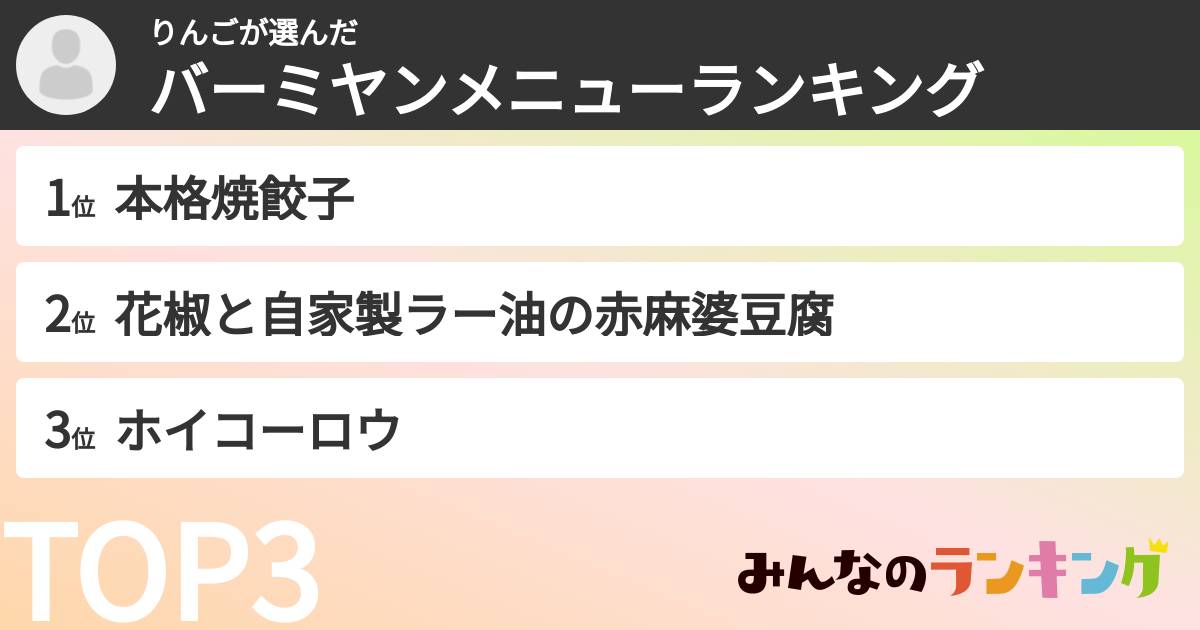 りんごが選んだ
バーミヤンメニューランキング

1位 本格焼餃子

2位 花椒と自家製ラー油の赤麻婆豆腐

3位 ホイコーロウ

TOP3

みんなのランキング